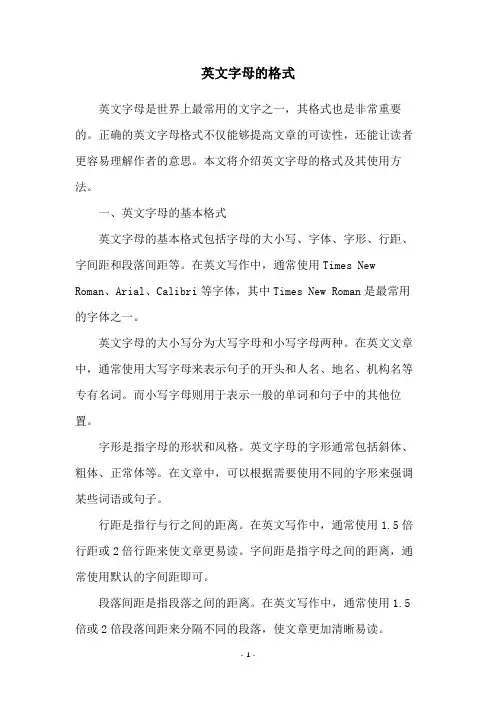 英文字母的格式

英文字母是世界上最常用的文字之一，其格式也是非常重要的。正确的英文字母格式不仅能够提高文章的可读性，还能让读者更容易理解作者的意思。本文将介绍英文字母的格式及其使用方法。

一、英文字母的基本格式

英文字母的基本格式包括字母的大小写、字体、字形、行距、字间距和段落间距等。在英文写作中，通常使用 Times New Roman、Arial、Calibri 等字体，其中 Times New Roman 是最常用的字体之一。

英文字母的大小写分为大写字母和小写字母两种。在英文文章中，通常使用大写字母来表示句子的开头和人名、地名、机构名等专有名词。而小写字母则用于表示一般的单词和句子中的其他位置。

字形是指字母的形状和风格。英文字母的字形通常包括斜体、粗体、正常体等。在文章中，可以根据需要使用不同的字形来强调某些词语或句子。

行距是指行与行之间的距离。在英文写作中，通常使用 1.5 倍行距或 2 倍行距来使文章更易读。字间距是指字母之间的距离，通常使用默认的字间距即可。

段落间距是指段落之间的距离。在英文写作中，通常使用 1.5 倍或 2 倍段落间距来分隔不同的段落，使文章更加清晰易读。

- 1 -